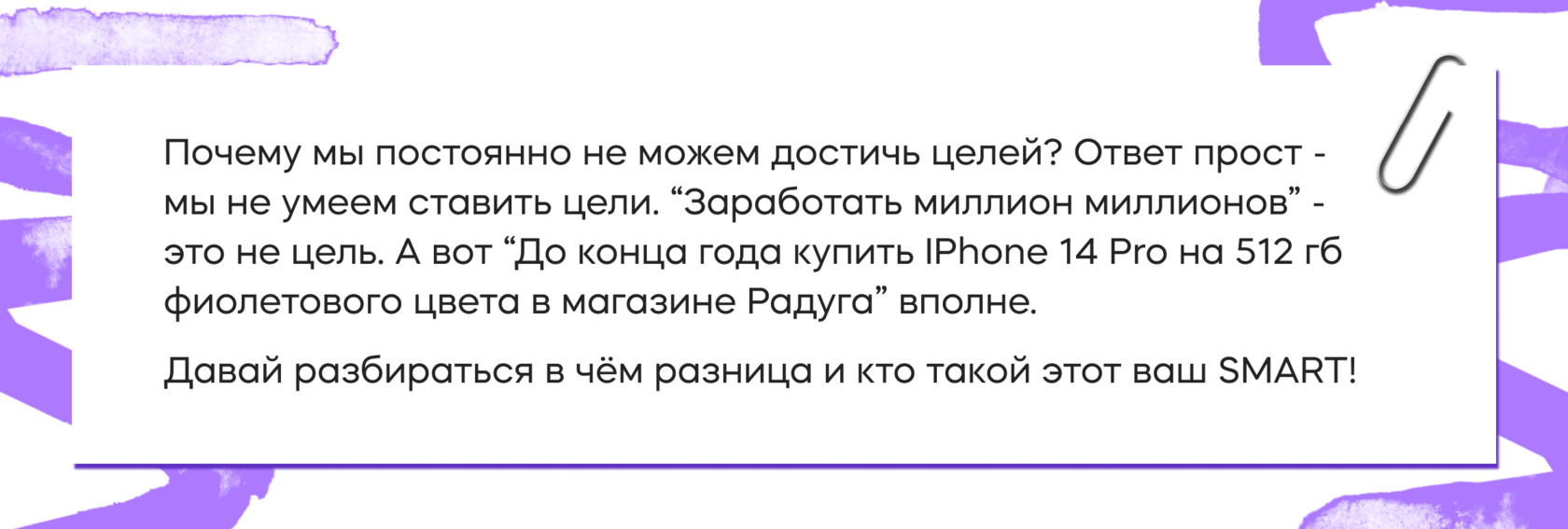 Почему мы постоянно не можем достичь целей? Ответ прост - мы не умеем ставить цели. “Заработать миллион миллионов” - это не цель. А вот “До конца года купить IPhone 14 Pro на 512 гб фиолетового цвета в магазине Радуга” вполне.

Давай разбираться в чём разница и кто такой этот ваш SMART!